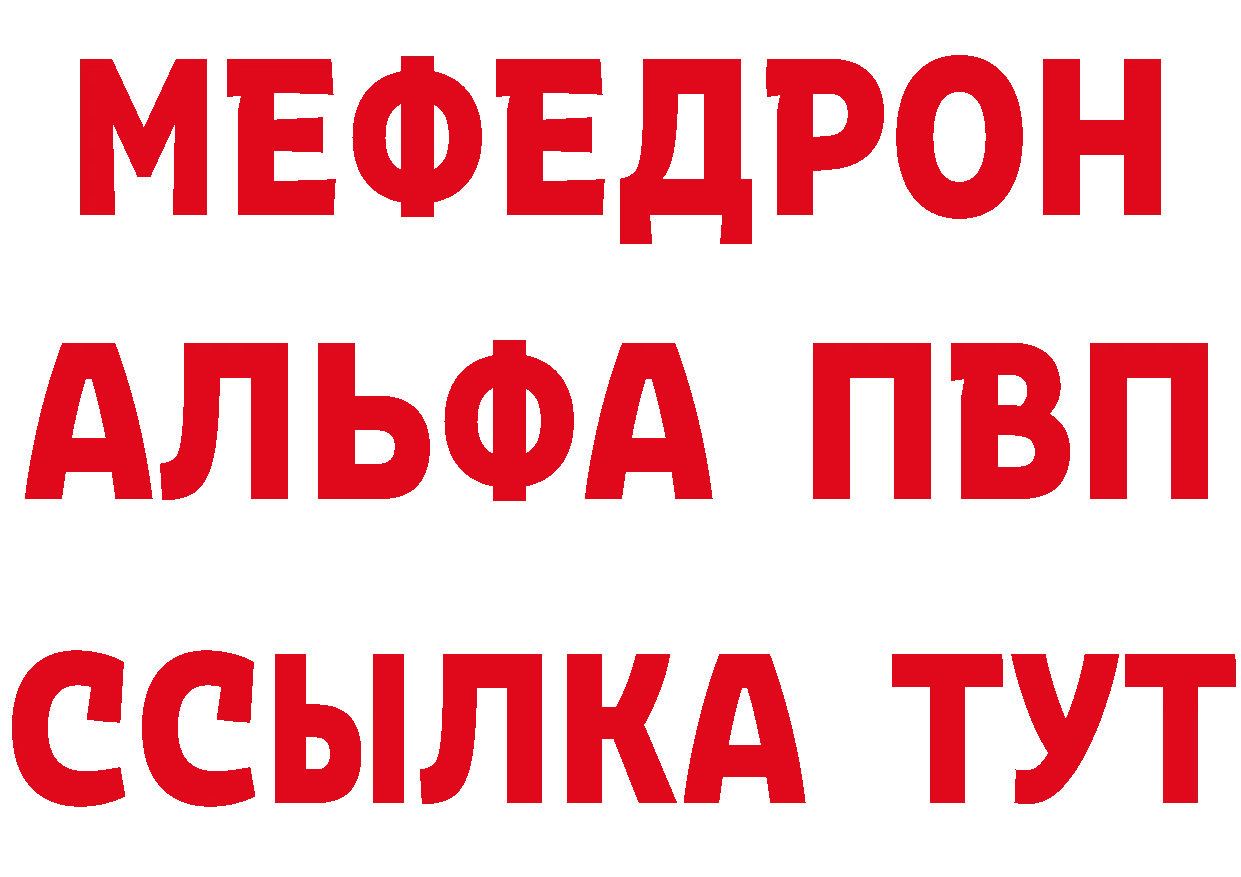 МЕФЕДРОН
АЛЬФА ПВП
ССЫЛКА ТУТ